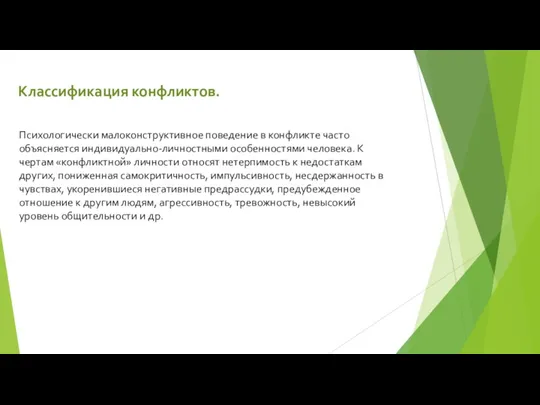 Классификация конфликтов.

Психологически малоконструктивное поведение в конфликте часто объясняется индивидуально-личностными особенностями человека. К чертам «конфликтной» личности относят нетерпимость к недостаткам других, пониженная самокритичность, импульсивность, несдержанность в чувствах, укоренившиеся негативные предрассудки, предубежденное отношение к другим людям, агрессивность, тревожность, невысокий уровень общительности и др.